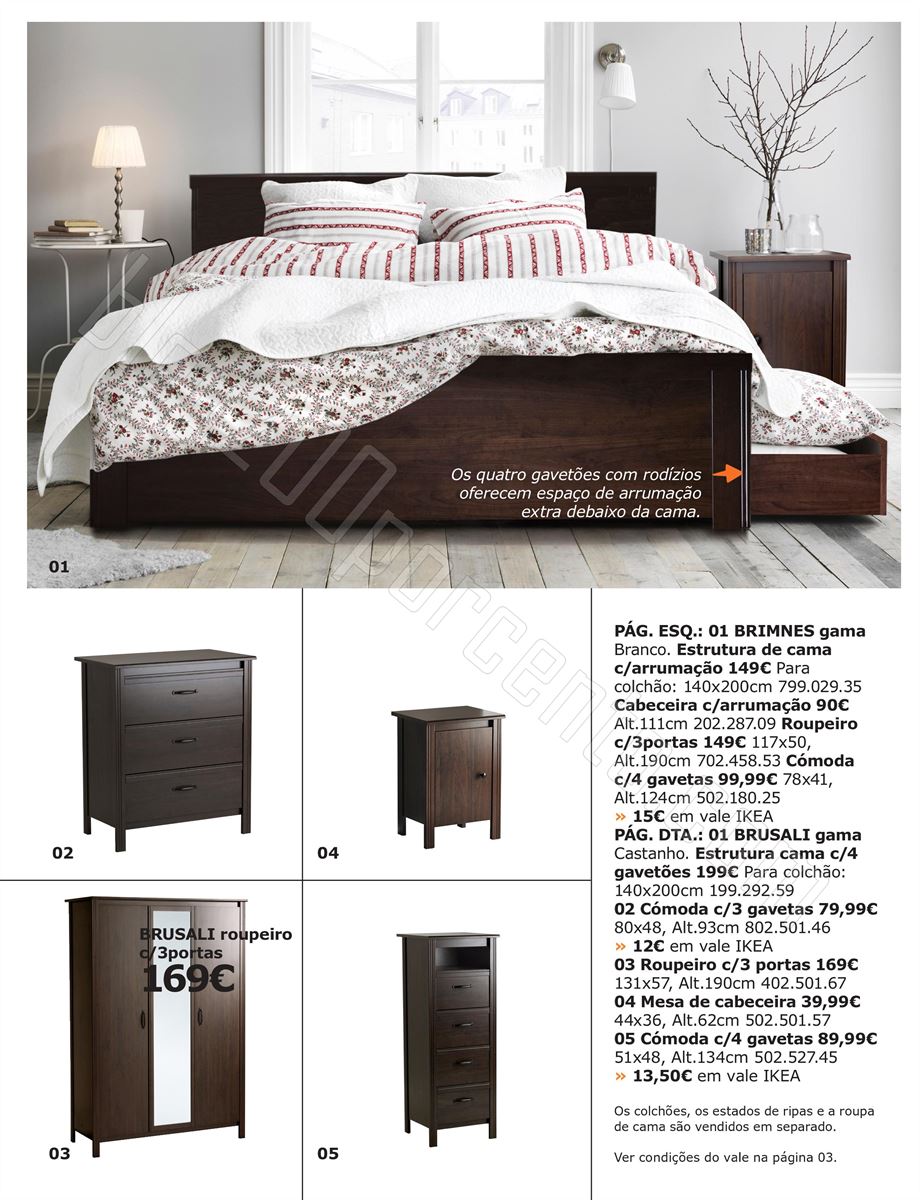 Os quatro gavetões com rodízios oferecem espaço de arrumação extra debaixo da cama.

01

02

04

BRUSALI roupeiro c/3portas
169€

03

05

PÁG. ESQ.: 01 BRIMNES gama Branco. Estrutura de cama c/arrumação 149€ Para colchão: 140x200cm 799.029.35 Cabeceira c/arrumação 90€ Alt.111cm 202.287.09 Roupeiro c/3portas 149€ 117x50, Alt.190cm 702.458.53 Cómoda c/4 gavetas 99,99€ 78x41, Alt.124cm 502.180.25
» 15€ em vale IKEA
PÁG. DTA.: 01 BRUSALI gama Castanho. Estrutura cama c/4 gavetões 199€ Para colchão: 140x200cm 199.292.59
02 Cómoda c/3 gavetas 79,99€ 80x48, Alt.93cm 802.501.46
» 12€ em vale IKEA
03 Roupeiro c/3 portas 169€ 131x57, Alt.190cm 402.501.67
04 Mesa de cabeceira 39,99€ 44x36, Alt.62cm 502.501.57
05 Cómoda c/4 gavetas 89,99€ 51x48, Alt.134cm 502.527.45
» 13,50€ em vale IKEA

Os colchões, os estados de ripas e a roupa de cama são vendidos em separado.

Ver condições do vale na página 03.